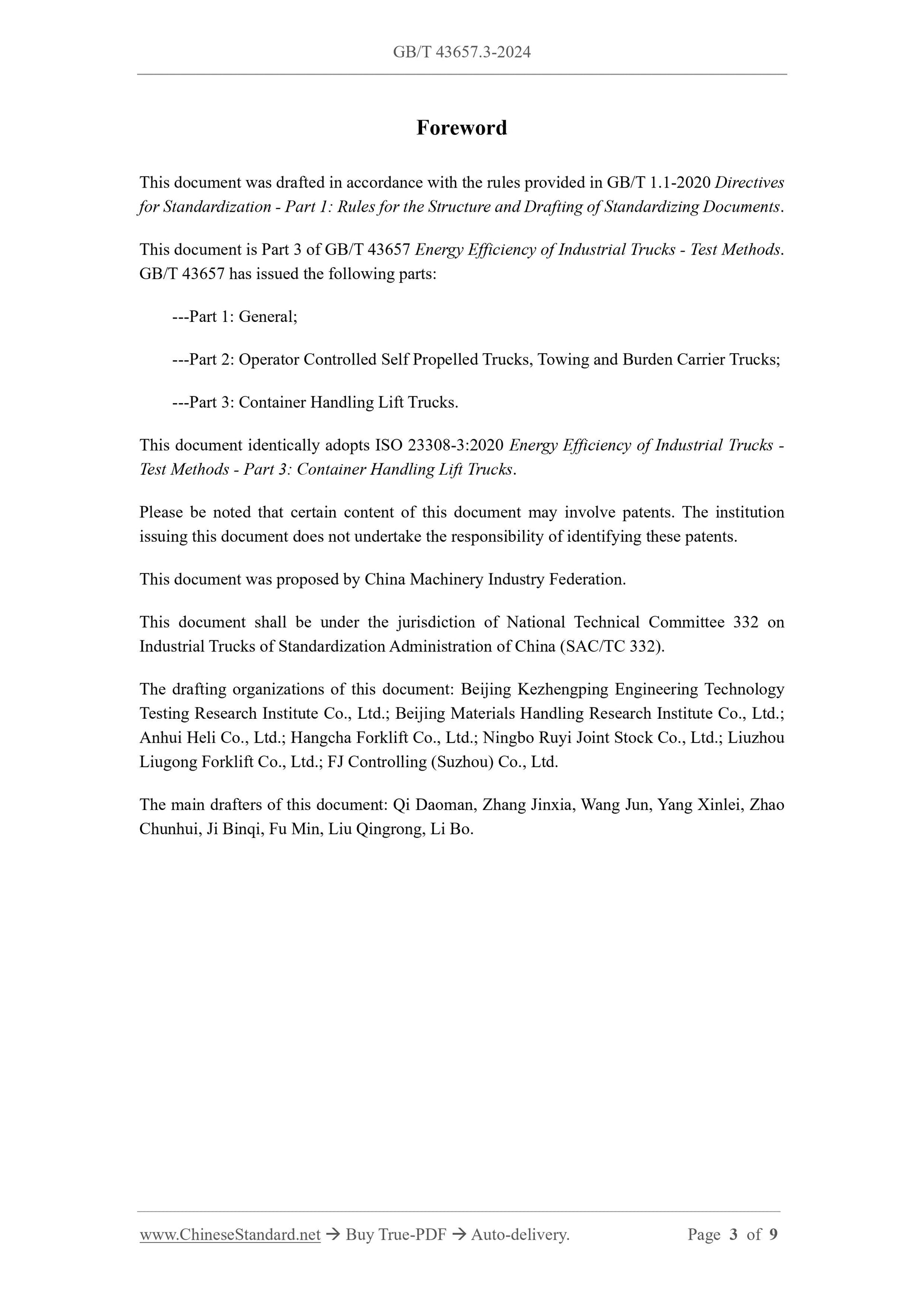 GB/T 43657.3-2024

Foreword

This document was drafted in accordance with the rules provided in GB/T 1.1-2020 Directives for Standardization - Part 1: Rules for the Structure and Drafting of Standardizing Documents.

This document is Part 3 of GB/T 43657 Energy Efficiency of Industrial Trucks - Test Methods. GB/T 43657 has issued the following parts:

---Part 1: General;

---Part 2: Operator Controlled Self Propelled Trucks, Towing and Burden Carrier Trucks;

---Part 3: Container Handling Lift Trucks.

This document identically adopts ISO 23308-3:2020 Energy Efficiency of Industrial Trucks - Test Methods - Part 3: Container Handling Lift Trucks.

Please be noted that certain content of this document may involve patents. The institution issuing this document does not undertake the responsibility of identifying these patents.

This document was proposed by China Machinery Industry Federation.

This document shall be under the jurisdiction of National Technical Committee 332 on Industrial Trucks of Standardization Administration of China (SAC/TC 332).

The drafting organizations of this document: Beijing Kezhengping Engineering Technology Testing Research Institute Co., Ltd.; Beijing Materials Handling Research Institute Co., Ltd.; Anhui Heli Co., Ltd.; Hangcha Forklift Co., Ltd.; Ningbo Ruyi Joint Stock Co., Ltd.; Liuzhou Liugong Forklift Co., Ltd.; FJ Controlling (Suzhou) Co., Ltd.

The main drafters of this document: Qi Daoman, Zhang Jinxia, Wang Jun, Yang Xinlei, Zhao Chunhui, Ji Binqi, Fu Min, Liu Qingrong, Li Bo.

www.ChineseStandard.net → Buy True-PDF → Auto-delivery. Page 3 of 9